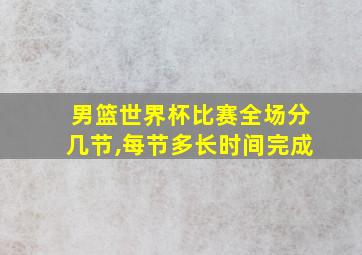 男篮世界杯比赛全场分几节,每节多长时间完成